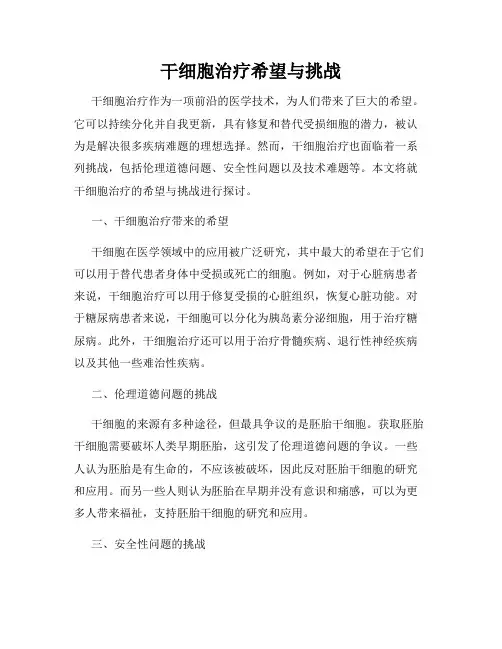 干细胞治疗希望与挑战

干细胞治疗作为一项前沿的医学技术，为人们带来了巨大的希望。它可以持续分化并自我更新，具有修复和替代受损细胞的潜力，被认为是解决很多疾病难题的理想选择。然而，干细胞治疗也面临着一系列挑战，包括伦理道德问题、安全性问题以及技术难题等。本文将就干细胞治疗的希望与挑战进行探讨。

一、干细胞治疗带来的希望

干细胞在医学领域中的应用被广泛研究，其中最大的希望在于它们可以用于替代患者身体中受损或死亡的细胞。例如，对于心脏病患者来说，干细胞治疗可以用于修复受损的心脏组织，恢复心脏功能。对于糖尿病患者来说，干细胞可以分化为胰岛素分泌细胞，用于治疗糖尿病。此外，干细胞治疗还可以用于治疗骨髓疾病、退行性神经疾病以及其他一些难治性疾病。

二、伦理道德问题的挑战

干细胞的来源有多种途径，但最具争议的是胚胎干细胞。获取胚胎干细胞需要破坏人类早期胚胎，这引发了伦理道德问题的争议。一些人认为胚胎是有生命的，不应该被破坏，因此反对胚胎干细胞的研究和应用。而另一些人则认为胚胎在早期并没有意识和痛感，可以为更多人带来福祉，支持胚胎干细胞的研究和应用。

三、安全性问题的挑战